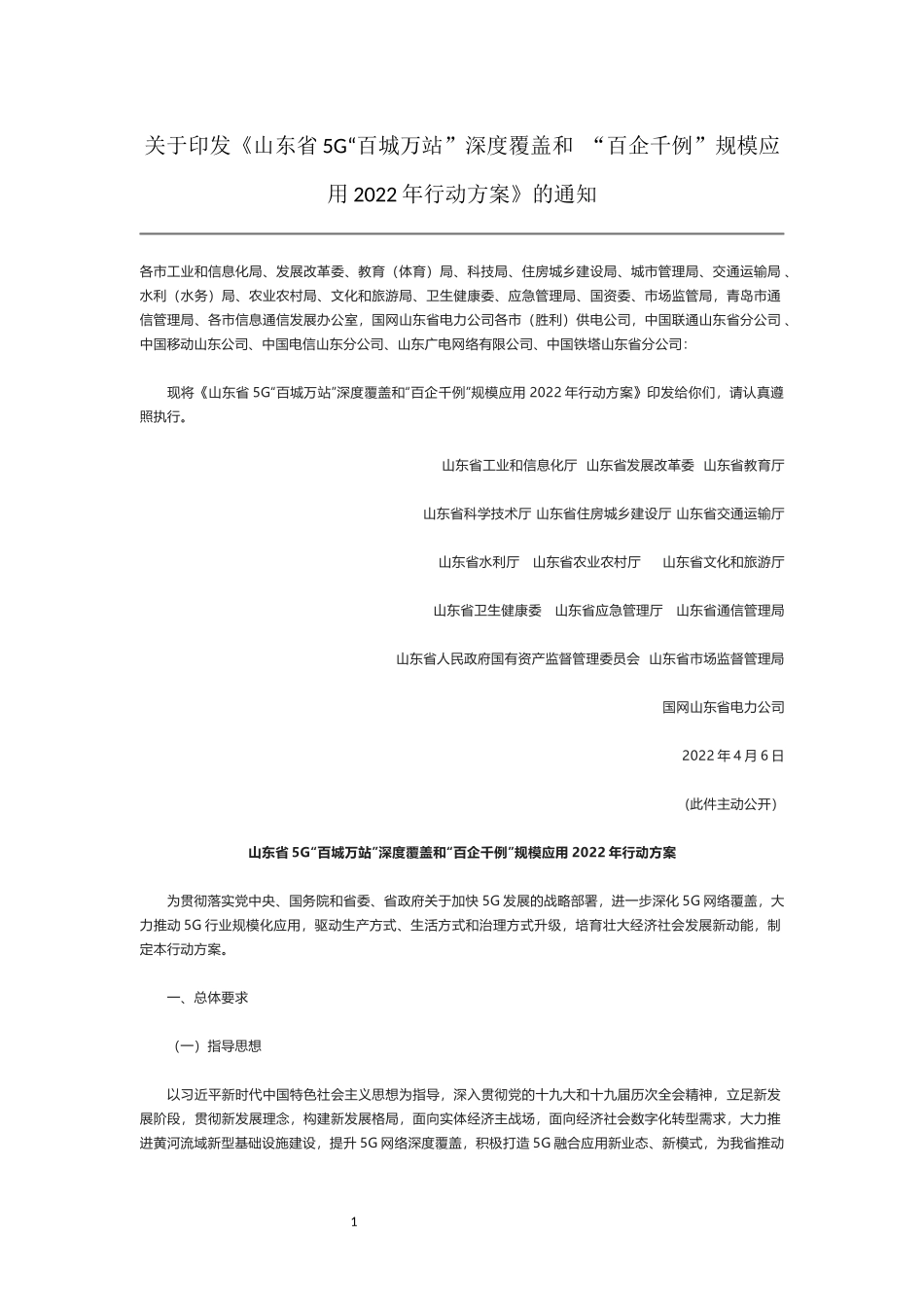 关于印发《山东省 5G“百城万站”深度覆盖和 “百企千例”规模应用 2022 年行动方案》的通知

各市工业和信息化局、发展改革委、教育（体育）局、科技局、住房城乡建设局、城市管理局、交通运输局、水利（水务）局、农业农村局、文化和旅游局、卫生健康委、应急管理局、国资委、市场监管局，青岛市通信管理局、各市信息通信发展办公室，国网山东省电力公司各市（胜利）供电公司，中国联通山东省分公司、中国移动山东公司、中国电信山东分公司、山东广电网络有限公司、中国铁塔山东省分公司：

现将《山东省 5G“百城万站”深度覆盖和“百企千例”规模应用 2022 年行动方案》印发给你们，请认真遵照执行。

山东省工业和信息化厅 山东省发展改革委 山东省教育厅

山东省科学技术厅 山东省住房城乡建设厅 山东省交通运输厅

山东省水利厅 山东省农业农村厅 山东省文化和旅游厅

山东省卫生健康委 山东省应急管理厅 山东省通信管理局

山东省人民政府国有资产监督管理委员会 山东省市场监督管理局

国网山东省电力公司

2022 年 4 月 6 日

（此件主动公开）

山东省 5G“百城万站”深度覆盖和“百企千例”规模应用 2022 年行动方案

为贯彻落实党中央、国务院和省委、省政府关于加快 5G 发展的战略部署，进一步深化 5G 网络覆盖，大力推动 5G 行业规模化应用，驱动生产方式、生活方式和治理方式升级，培育壮大经济社会发展新动能，制定本行动方案。

一、总体要求

（一）指导思想

以习近平新时代中国特色社会主义思想为指导，深入贯彻党的十九大和十九届历次全会精神，立足新发展阶段，贯彻新发展理念，构建新发展格局，面向实体经济主战场，面向经济社会数字化转型需求，大力推进黄河流域新型基础设施建设，提升 5G 网络深度覆盖，积极打造 5G 融合应用新业态、新模式，为我省推动

1